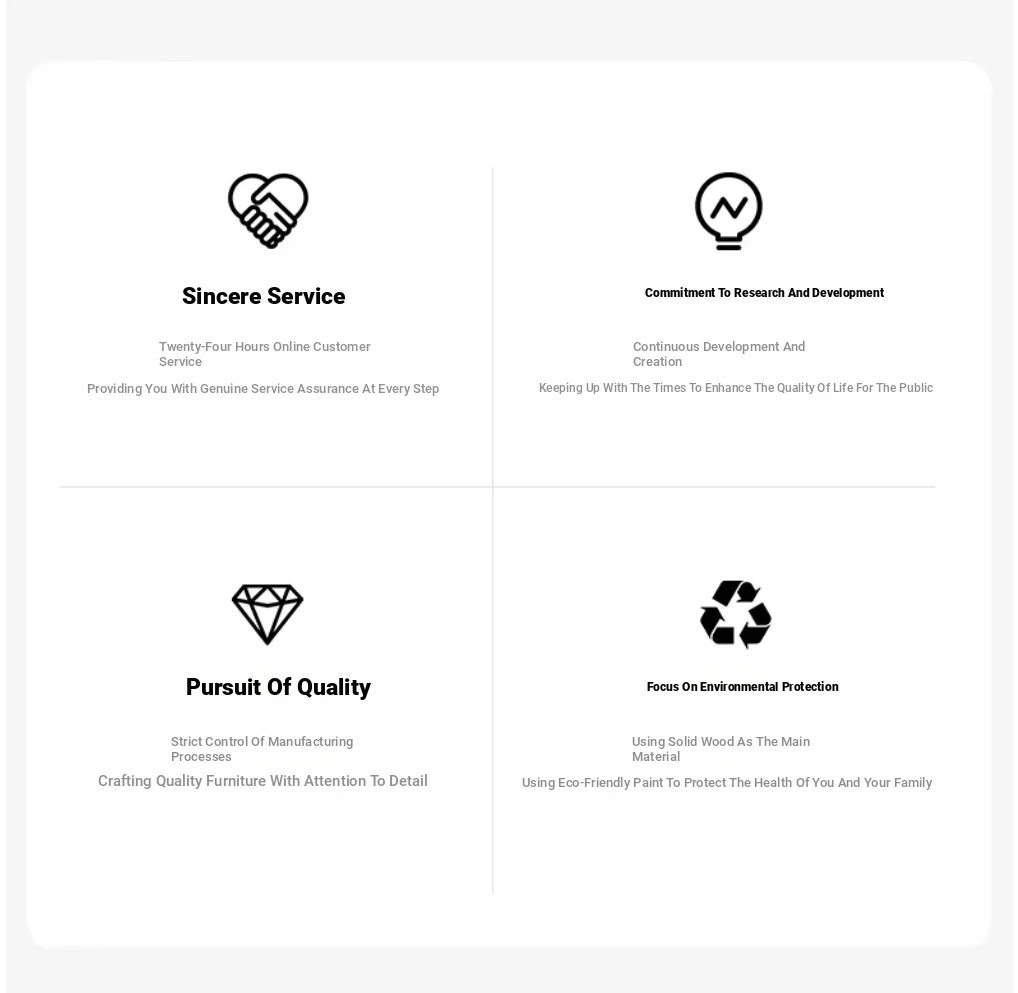 Sincere Service

Twenty-Four Hours Online Customer Service

Providing You With Genuine Service Assurance At Every Step

Commitment To Research And Development

Continuous Development And Creation

Keeping Up With The Times To Enhance The Quality Of Life For The Public

Pursuit Of Quality

Strict Control Of Manufacturing Processes

Crafting Quality Furniture With Attention To Detail

Focus On Environmental Protection

Using Solid Wood As The Main Material

Using Eco-Friendly Paint To Protect The Health Of You And Your Family